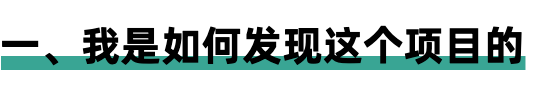 一、我是如何发现这个项目的